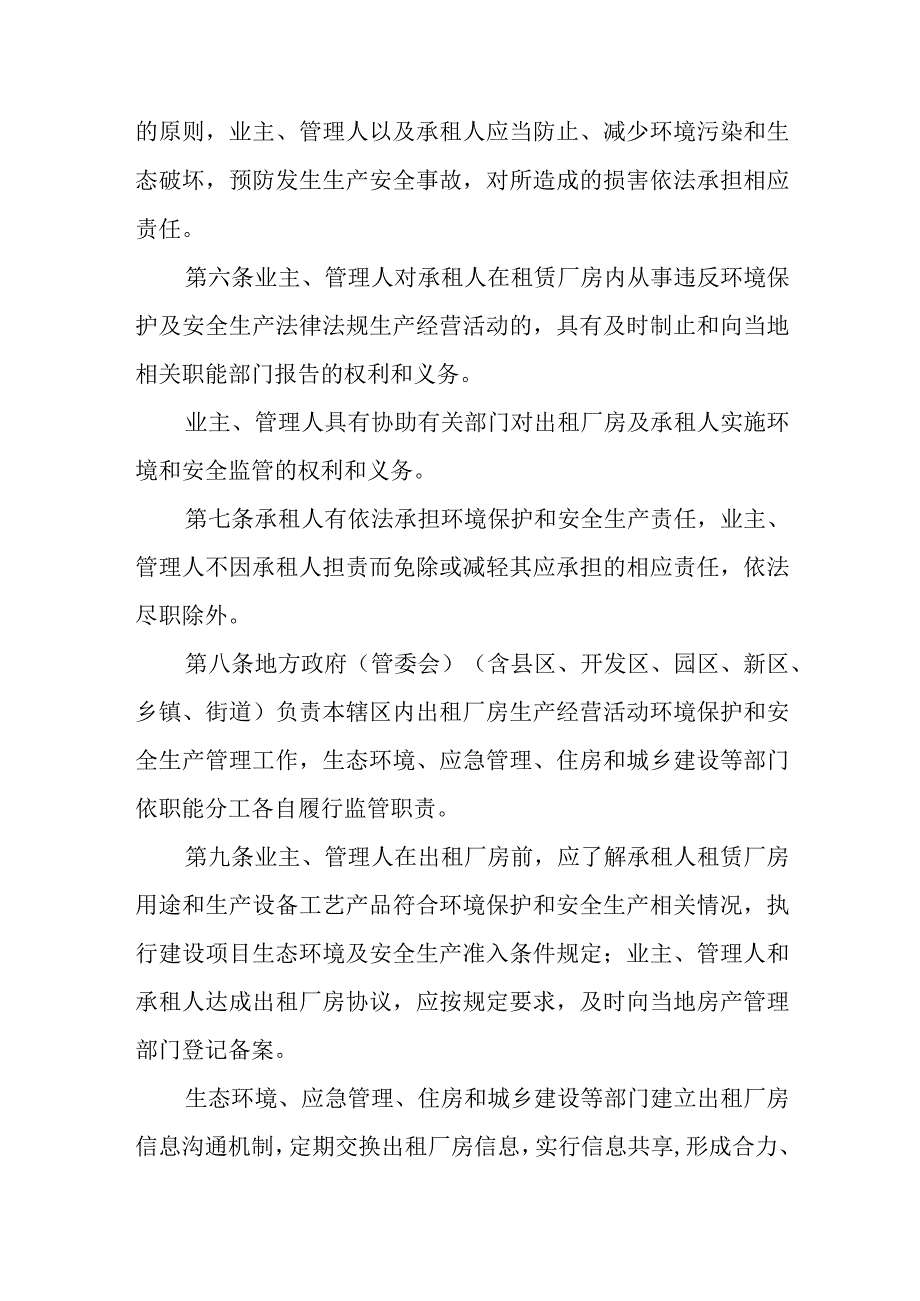 的原则，业主、管理人以及承租人应当防止、减少环境污染和生态破坏，预防发生生产安全事故，对所造成的损害依法承担相应责任。

第六条业主、管理人对承租人在租赁厂房内从事违反环境保护及安全生产法律法规生产经营活动的，具有及时制止和向当地相关职能部门报告的权利和义务。

业主、管理人具有协助有关部门对出租厂房及承租人实施环境和安全监管的权利和义务。

第七条承租人有依法承担环境保护和安全生产责任，业主、管理人不因承租人担责而免除或减轻其应承担的相应责任，依法尽职除外。

第八条地方政府（管委会）（含县区、开发区、园区、新区、乡镇、街道）负责本辖区内出租厂房生产经营活动环境保护和安全生产管理工作，生态环境、应急管理、住房和城乡建设等部门依职能分工各自履行监管职责。

第九条业主、管理人在出租厂房前，应了解承租人租赁厂房用途和生产设备工艺产品符合环境保护和安全生产相关情况，执行建设项目生态环境及安全生产准入条件规定；业主、管理人和承租人达成出租厂房协议，应按规定要求，及时向当地房产管理部门登记备案。

生态环境、应急管理、住房和城乡建设等部门建立出租厂房信息沟通机制，定期交换出租厂房信息，实行信息共享，形成合力、